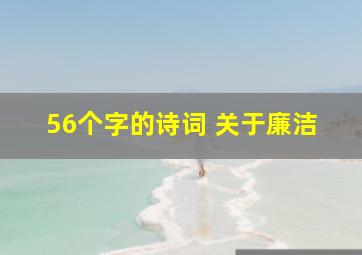 56个字的诗词 关于廉洁